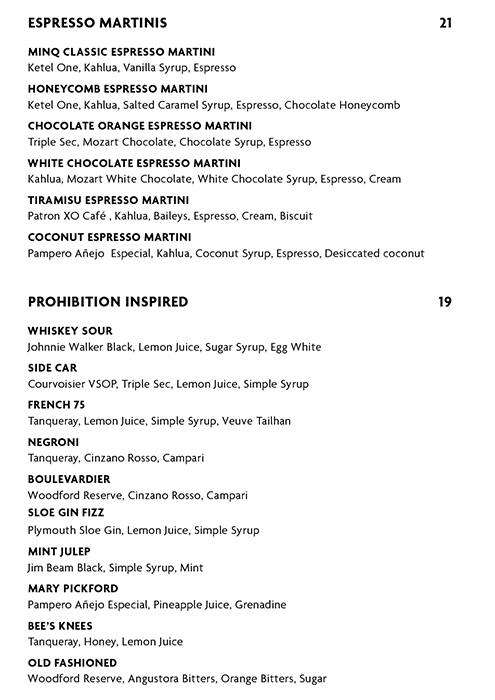 ESPRESSO MARTINIS 21

MINQ CLASSIC ESPRESSO MARTINI
Ketel One, Kahlua, Vanilla Syrup, Espresso

HONEYCOMB ESPRESSO MARTINI
Ketel One, Kahlua, Salted Caramel Syrup, Espresso, Chocolate Honeycomb

CHOCOLATE ORANGE ESPRESSO MARTINI
Triple Sec, Mozart Chocolate, Chocolate Syrup, Espresso

WHITE CHOCOLATE ESPRESSO MARTINI
Kahlua, Mozart White Chocolate, White Chocolate Syrup, Espresso, Cream

TIRAMISU ESPRESSO MARTINI
Patron XO Café , Kahlua, Baileys, Espresso, Cream, Biscuit

COCONUT ESPRESSO MARTINI
Pampero Añejo Especial, Kahlua, Coconut Syrup, Espresso, Desiccated coconut

PROHIBITION INSPIRED 19

WHISKEY SOUR
Johnnie Walker Black, Lemon Juice, Sugar Syrup, Egg White

SIDE CAR
Courvoisier VSOP, Triple Sec, Lemon Juice, Simple Syrup

FRENCH 75
Tanqueray, Lemon Juice, Simple Syrup, Veuve Tailhan

NEGRONI
Tanqueray, Cinzano Rosso, Campari

BOULEVARDIER
Woodford Reserve, Cinzano Rosso, Campari

SLOE GIN FIZZ
Plymouth Sloe Gin, Lemon Juice, Simple Syrup

MINT JULEP
Jim Beam Black, Simple Syrup, Mint

MARY PICKFORD
Pampero Añejo Especial, Pineapple Juice, Grenadine

BEE'S KNEES
Tanqueray, Honey, Lemon Juice

OLD FASHIONED
Woodford Reserve, Angustora Bitters, Orange Bitters, Sugar